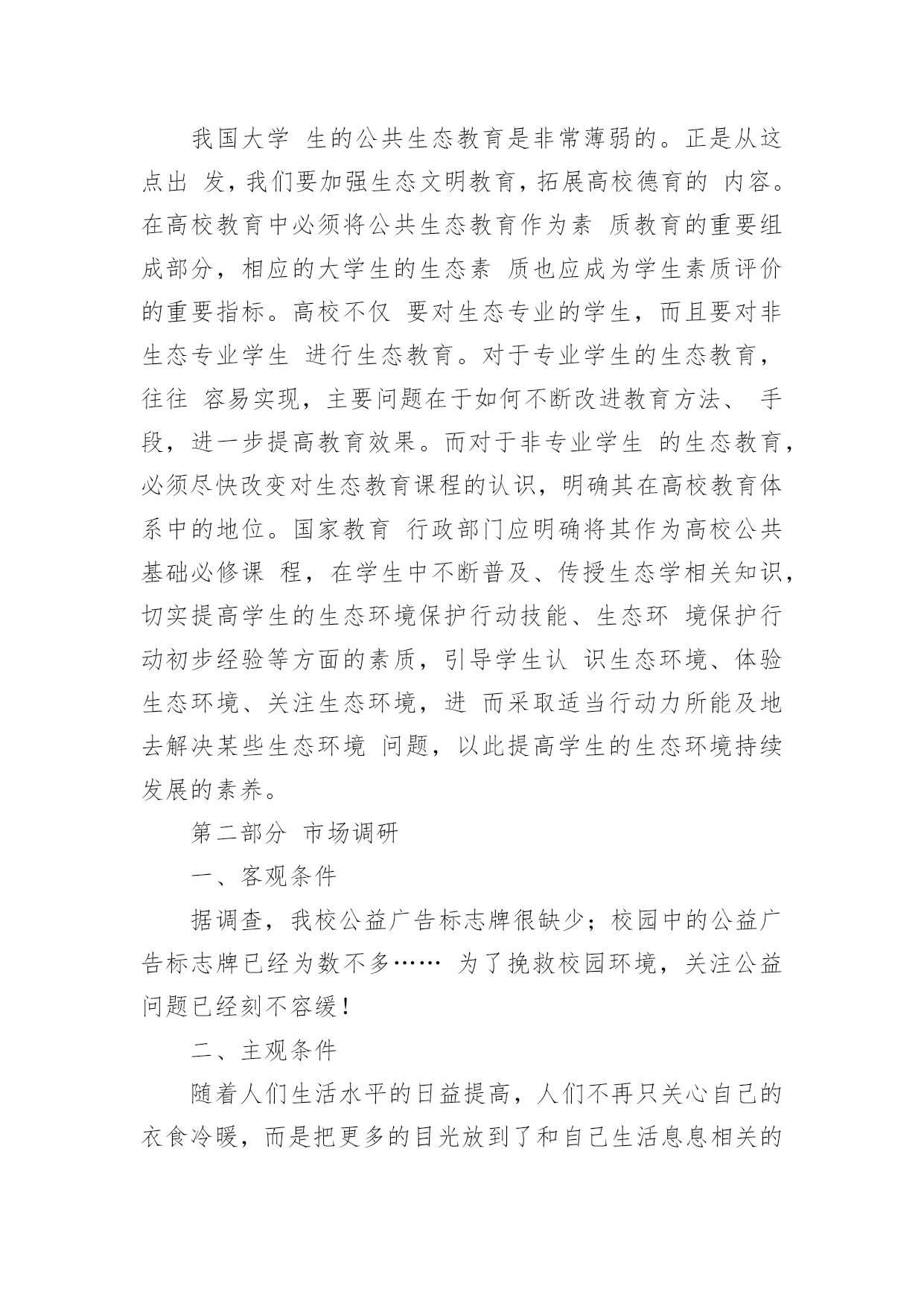 我国大学 生的公共生态教育是非常薄弱的。正是从这点出 发，我们要加强生态文明教育，拓展高校德育的 内容。在高校教育中必须将公共生态教育作为素 质教育的重要组成部分，相应的大学生的生态素 质也应成为学生素质评价的重要指标。高校不仅 要对生态专业的学生，而且要对非生态专业学生 进行生态教育。对于专业学生的生态教育，往往 容易实现，主要问题在于如何不断改进教育方法、 手段，进一步提高教育效果。而对于非专业学生 的生态教育，必须尽快改变对生态教育课程的认识，明确其在高校教育体系中的地位。国家教育 行政部门应明确将其作为高校公共基础必修课 程，在学生中不断普及、传授生态学相关知识，切实提高学生的生态环境保护行动技能、生态环 境保护行动初步经验等方面的素质，引导学生认 识生态环境、体验生态环境、关注生态环境，进 而采取适当行动力所能及地去解决某些生态环境 问题，以此提高学生的生态环境持续发展的素养。

第二部分 市场调研

一、客观条件

据调查，我校公益广告标志牌很缺少；校园中的公益广告标志牌已经为数不多…… 为了挽救校园环境，关注公益问题已经刻不容缓！

二、主观条件

随着人们生活水平的日益提高，人们不再只关心自己的衣食冷暖，而是把更多的目光放到了和自己生活息息相关的